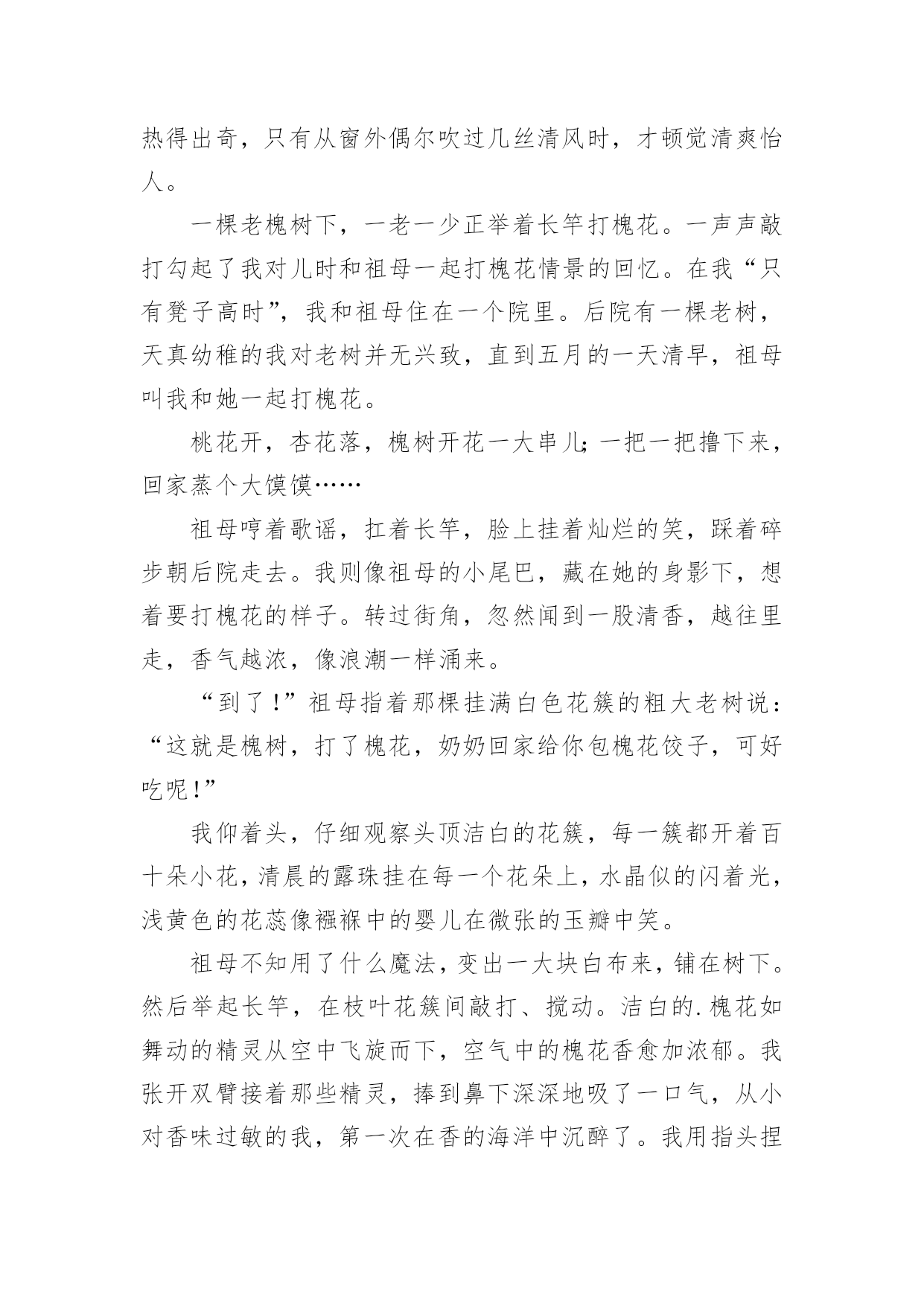 热得出奇，只有从窗外偶尔吹过几丝清风时，才顿觉清爽怡人。

一棵老槐树下，一老一少正举着长竿打槐花。一声声敲打勾起了我对儿时和祖母一起打槐花情景的回忆。在我“只有凳子高时”，我和祖母住在一个院里。后院有一棵老树，天真幼稚的我对老树并无兴致，直到五月的一天清早，祖母叫我和她一起打槐花。

桃花开，杏花落，槐树开花一大串儿；一把一把撸下来，回家蒸个大馍馍……

祖母哼着歌谣，扛着长竿，脸上挂着灿烂的笑，踩着碎步朝后院走去。我则像祖母的小尾巴，藏在她的身影下，想着要打槐花的样子。转过街角，忽然闻到一股清香，越往里走，香气越浓，像浪潮一样涌来。

“到了！”祖母指着那棵挂满白色花簇的粗大老树说：“这就是槐树，打了槐花，奶奶回家给你包槐花饺子，可好吃呢！”

我仰着头，仔细观察头顶洁白的花簇，每一簇都开着百十朵小花，清晨的露珠挂在每一个花朵上，水晶似的闪着光，浅黄色的花蕊像襁褓中的婴儿在微张的玉瓣中笑。

祖母不知用了什么魔法，变出一大块白布来，铺在树下。然后举起长竿，在枝叶花簇间敲打、搅动。洁白的.槐花如舞动的精灵从空中飞旋而下，空气中的槐花香愈加浓郁。我张开双臂接着那些精灵，捧到鼻下深深地吸了一口气，从小对香味过敏的我，第一次在香的海洋中沉醉了。我用指头捏